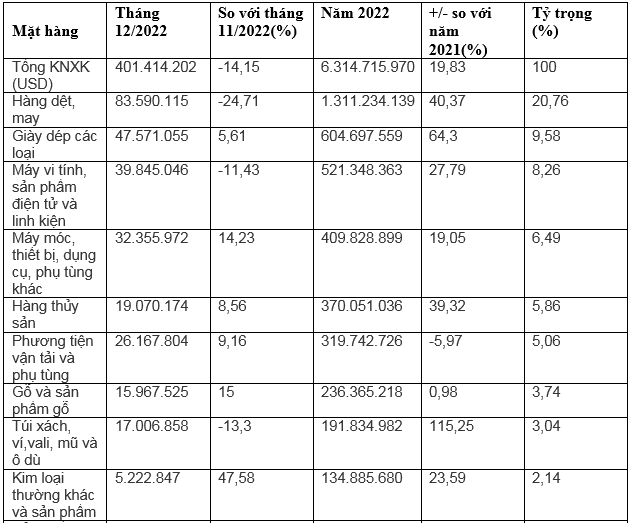 | Mặt hàng | Tháng 12/2022 | So với tháng 11/2022(%) | Năm 2022 | +/- so với năm 2021(%) | Tỷ trọng (%) |
|---|---|---|---|---|---|
| Tổng KNXK (USD) | 401.414.202 | -14,15 | 6.314.715.970 | 19,83 | 100 |
| Hàng dệt, may | 83.590.115 | -24,71 | 1.311.234.139 | 40,37 | 20,76 |
| Giày dép các loại | 47.571.055 | 5,61 | 604.697.559 | 64,3 | 9,58 |
| Máy vi tính, sản phẩm điện tử và linh kiện | 39.845.046 | -11,43 | 521.348.363 | 27,79 | 8,26 |
| Máy móc, thiết bị, dụng cụ, phụ tùng khác | 32.355.972 | 14,23 | 409.828.899 | 19,05 | 6,49 |
| Hàng thủy sản | 19.070.174 | 8,56 | 370.051.036 | 39,32 | 5,86 |
| Phương tiện vận tải và phụ tùng | 26.167.804 | 9,16 | 319.742.726 | -5,97 | 5,06 |
| Gỗ và sản phẩm gỗ | 15.967.525 | 15 | 236.365.218 | 0,98 | 3,74 |
| Túi xách, ví,vali, mũ và ô dù | 17.006.858 | -13,3 | 191.834.982 | 115,25 | 3,04 |
| Kim loại thường khác và sản phẩm | 5.222.847 | 47,58 | 134.885.680 | 23,59 | 2,14 |